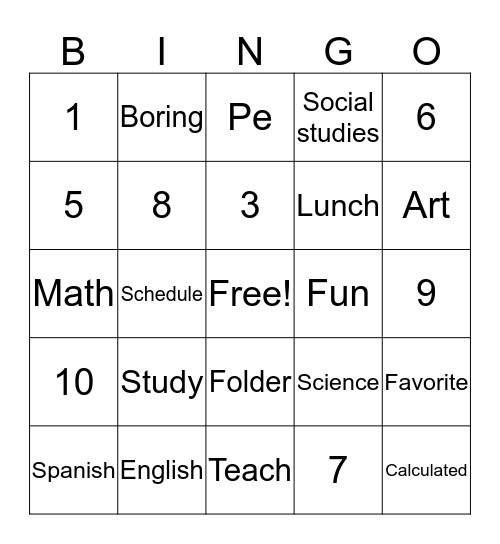 | B | I | N | G | O |
|---|---|---|---|---|
| 1 | Boring | Pe | Social studies | 6 |
| 5 | 8 | 3 | Lunch | Art |
| Math | Schedule | Free! | Fun | 9 |
| 10 | Study | Folder | Science | Favorite |
| Spanish | English | Teach | 7 | Calculated |